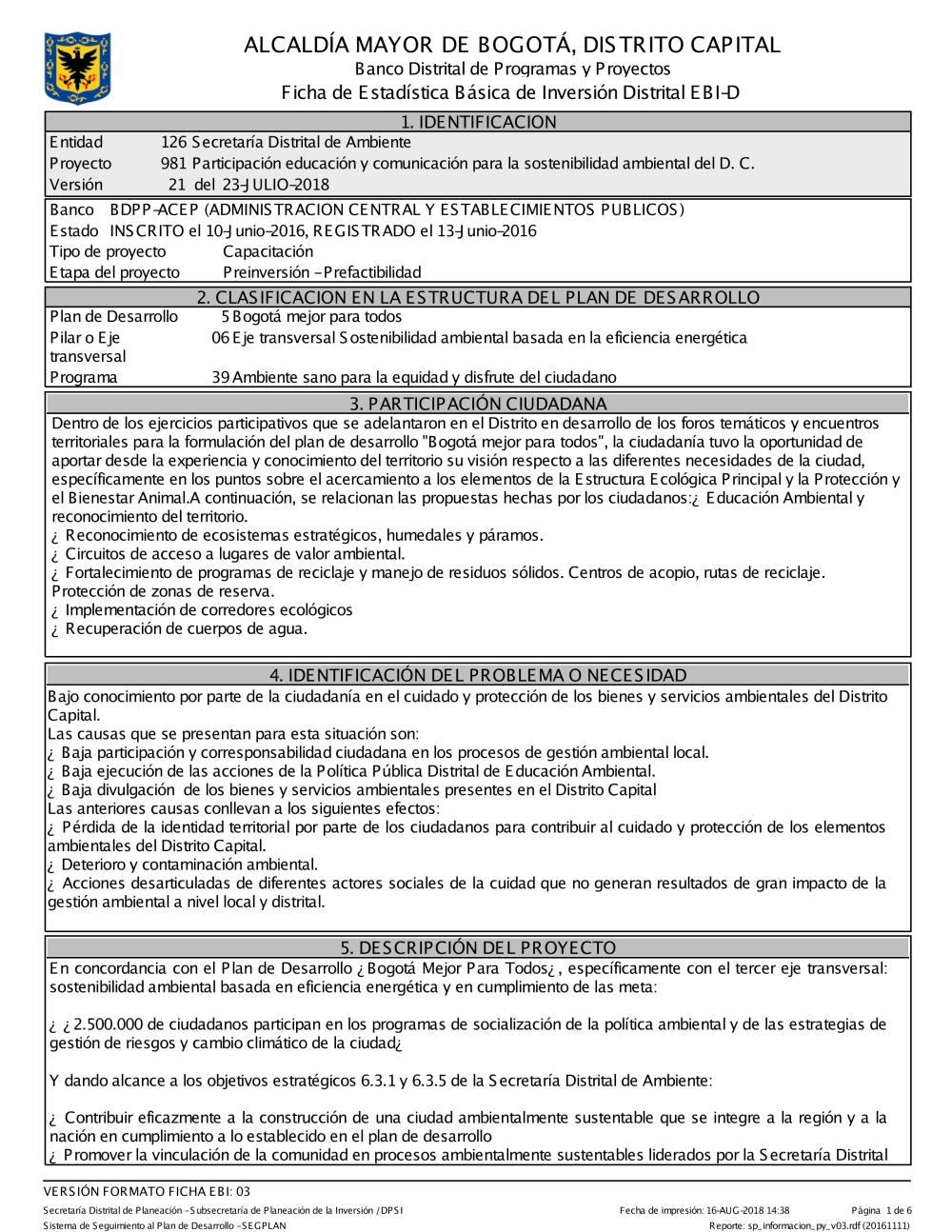 ALCALDÍA MAYOR DE BOGOTÁ, DISTRITO CAPITAL
Banco Distrital de Programas y Proyectos
Ficha de Estadística Básica de Inversión Distrital EBI-D

1. IDENTIFICACION

Entidad 126 Secretaría Distrital de Ambiente
Proyecto 981 Participación educación y comunicación para la sostenibilidad ambiental del D. C.
Versión 21 del 23-JULIO-2018

Banco BDPP-ACEP (ADMINISTRACION CENTRAL Y ESTABLECIMIENTOS PUBLICOS)
Estado INSCRITO el 10-Junio-2016, REGISTRADO el 13-Junio-2016
Tipo de proyecto Capacitación
Etapa del proyecto Preinversión - Prefactibilidad

2. CLASIFICACION EN LA ESTRUCTURA DEL PLAN DE DESARROLLO

Plan de Desarrollo 5 Bogotá mejor para todos
Pilar o Eje transversal 06 Eje transversal Sostenibilidad ambiental basada en la eficiencia energética
Programa 39 Ambiente sano para la equidad y disfrute del ciudadano

3. PARTICIPACIÓN CIUDADANA

Dentro de los ejercicios participativos que se adelantaron en el Distrito en desarrollo de los foros temáticos y encuentros territoriales para la formulación del plan de desarrollo "Bogotá mejor para todos", la ciudadanía tuvo la oportunidad de aportar desde la experiencia y conocimiento del territorio su visión respecto a las diferentes necesidades de la ciudad, específicamente en los puntos sobre el acercamiento a los elementos de la Estructura Ecológica Principal y la Protección y el Bienestar Animal.A continuación, se relacionan las propuestas hechas por los ciudadanos:¿ Educación Ambiental y reconocimiento del territorio.
¿ Reconocimiento de ecosistemas estratégicos, humedales y páramos.
¿ Circuitos de acceso a lugares de valor ambiental.
¿ Fortalecimiento de programas de reciclaje y manejo de residuos sólidos. Centros de acopio, rutas de reciclaje. Protección de zonas de reserva.
¿ Implementación de corredores ecológicos
¿ Recuperación de cuerpos de agua.

4. IDENTIFICACIÓN DEL PROBLEMA O NECESIDAD

Bajo conocimiento por parte de la ciudadanía en el cuidado y protección de los bienes y servicios ambientales del Distrito Capital.
Las causas que se presentan para esta situación son:
¿ Baja participación y corresponsabilidad ciudadana en los procesos de gestión ambiental local.
¿ Baja ejecución de las acciones de la Política Pública Distrital de Educación Ambiental.
¿ Baja divulgación de los bienes y servicios ambientales presentes en el Distrito Capital
Las anteriores causas conllevan a los siguientes efectos:
¿ Pérdida de la identidad territorial por parte de los ciudadanos para contribuir al cuidado y protección de los elementos ambientales del Distrito Capital.
¿ Deterioro y contaminación ambiental.
¿ Acciones desarticuladas de diferentes actores sociales de la cuidad que no generan resultados de gran impacto de la gestión ambiental a nivel local y distrital.

5. DESCRIPCIÓN DEL PROYECTO

En concordancia con el Plan de Desarrollo ¿Bogotá Mejor Para Todos¿, específicamente con el tercer eje transversal: sostenibilidad ambiental basada en eficiencia energética y en cumplimiento de las meta:

¿ ¿2.500.000 de ciudadanos participan en los programas de socialización de la política ambiental y de las estrategias de gestión de riesgos y cambio climático de la ciudad¿

Y dando alcance a los objetivos estratégicos 6.3.1 y 6.3.5 de la Secretaría Distrital de Ambiente:

¿ Contribuir eficazmente a la construcción de una ciudad ambientalmente sustentable que se integre a la región y a la nación en cumplimiento a lo establecido en el plan de desarrollo
¿ Promover la vinculación de la comunidad en procesos ambientalmente sustentables liderados por la Secretaría Distrital

VERSIÓN FORMATO FICHA EBI: 03
Secretaría Distrital de Planeación - Subsecretaría de Planeación de la Inversión / DPSI
Sistema de Seguimiento al Plan de Desarrollo - SEGPLAN
Fecha de impresión: 16-AUG-2018 14:38
Página 1 de 6
Reporte: sp_informacion_py_v03.rdf (20161111)